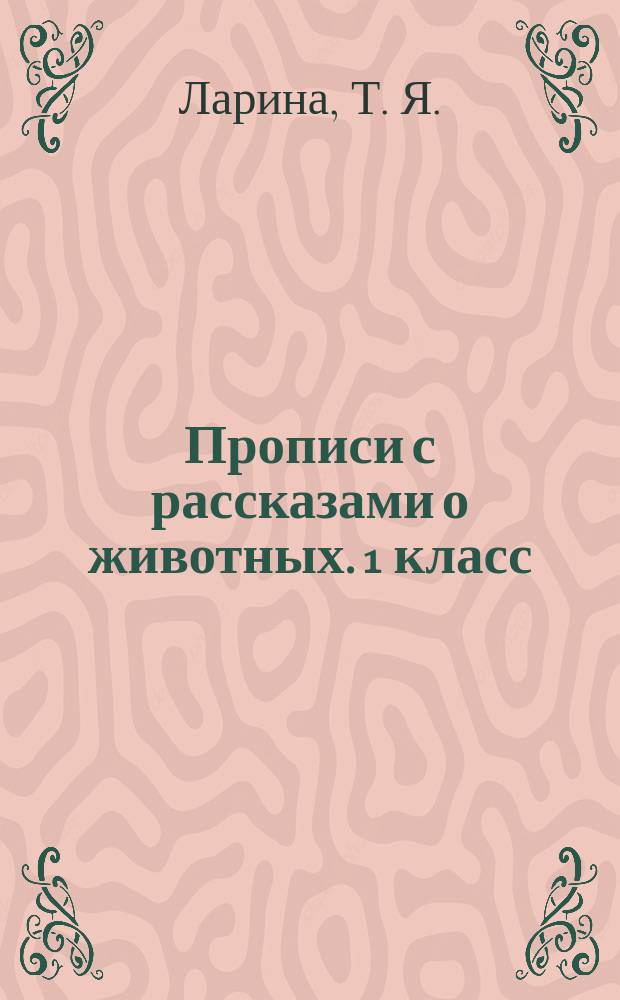 Ларина, Т. Я.

Прописи с рассказами о животных. 1 класс